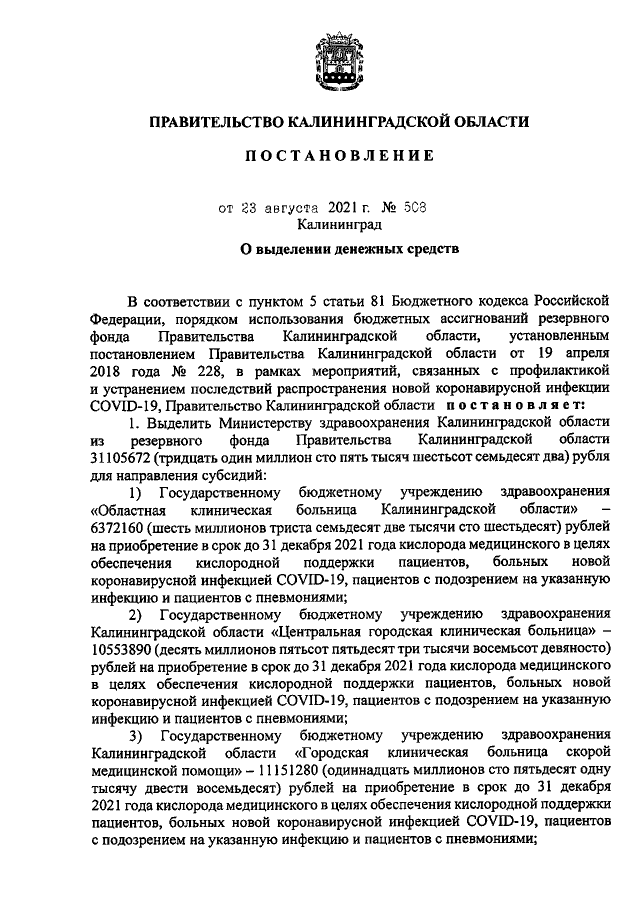 ПРАВИТЕЛЬСТВО КАЛИНИНГРАДСКОЙ ОБЛАСТИ

ПОСТАНОВЛЕНИЕ

от 23 августа 2021 г. № 508
Калининград

О выделении денежных средств

В соответствии с пунктом 5 статьи 81 Бюджетного кодекса Российской Федерации, порядком использования бюджетных ассигнований резервного фонда Правительства Калининградской области, установленным постановлением Правительства Калининградской области от 19 апреля 2018 года № 228, в рамках мероприятий, связанных с профилактикой и устранением последствий распространения новой коронавирусной инфекции COVID-19, Правительство Калининградской области постановляет:

1. Выделить Министерству здравоохранения Калининградской области из резервного фонда Правительства Калининградской области 31105672 (тридцать один миллион сто пять тысяч шестьсот семьдесят два) рубля для направления субсидий:

1) Государственному бюджетному учреждению здравоохранения «Областная клиническая больница Калининградской области» – 6372160 (шесть миллионов триста семьдесят две тысячи сто шестьдесят) рублей на приобретение в срок до 31 декабря 2021 года кислорода медицинского в целях обеспечения кислородной поддержки пациентов, больных новой коронавирусной инфекцией COVID-19, пациентов с подозрением на указанную инфекцию и пациентов с пневмониями;

2) Государственному бюджетному учреждению здравоохранения Калининградской области «Центральная городская клиническая больница» – 10553890 (десять миллионов пятьсот пятьдесят три тысячи восемьсот девяносто) рублей на приобретение в срок до 31 декабря 2021 года кислорода медицинского в целях обеспечения кислородной поддержки пациентов, больных новой коронавирусной инфекцией COVID-19, пациентов с подозрением на указанную инфекцию и пациентов с пневмониями;

3) Государственному бюджетному учреждению здравоохранения Калининградской области «Городская клиническая больница скорой медицинской помощи» – 11151280 (одиннадцать миллионов сто пятьдесят одну тысячу двести восемьдесят) рублей на приобретение в срок до 31 декабря 2021 года кислорода медицинского в целях обеспечения кислородной поддержки пациентов, больных новой коронавирусной инфекцией COVID-19, пациентов с подозрением на указанную инфекцию и пациентов с пневмониями;